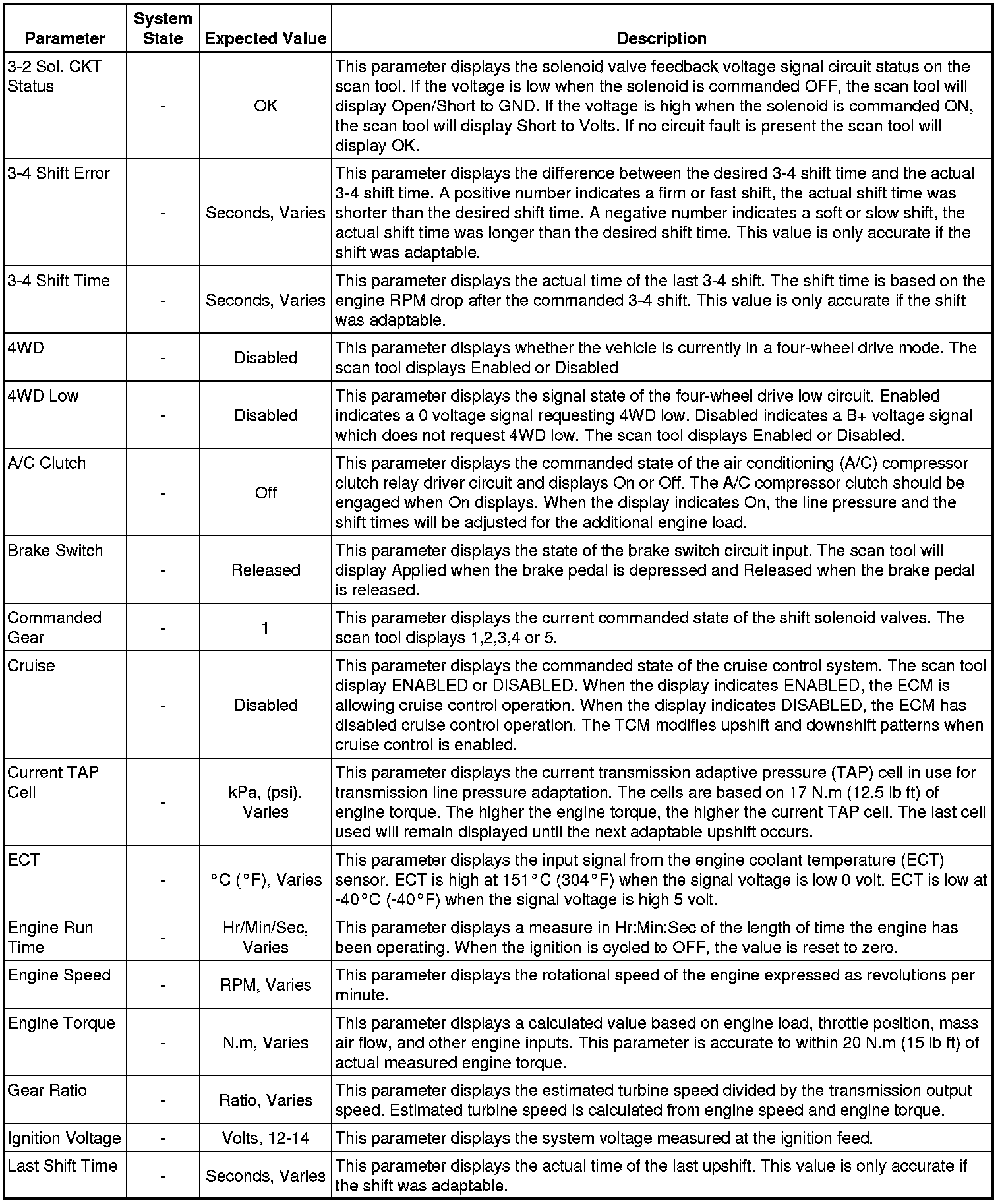 | Parameter | System State | Expected Value | Description |
|---|---|---|---|
| 3-2 Sol. CKT Status | - | OK | This parameter displays the solenoid valve feedback voltage signal circuit status on the scan tool. If the voltage is low when the solenoid is commanded OFF, the scan tool will display Open/Short to GND. If the voltage is high when the solenoid is commanded ON, the scan tool will display Short to Volts. If no circuit fault is present the scan tool will display OK. |
| 3-4 Shift Error | - | Seconds, Varies | This parameter displays the difference between the desired 3-4 shift time and the actual 3-4 shift time. A positive number indicates a firm or fast shift, the actual shift time was shorter than the desired shift time. A negative number indicates a soft or slow shift, the actual shift time was longer than the desired shift time. This value is only accurate if the shift was adaptable. |
| 3-4 Shift Time | - | Seconds, Varies | This parameter displays the actual time of the last 3-4 shift. The shift time is based on the engine RPM drop after the commanded 3-4 shift. This value is only accurate if the shift was adaptable. |
| 4WD | - | Disabled | This parameter displays whether the vehicle is currently in a four-wheel drive mode. The scan tool displays Enabled or Disabled |
| 4WD Low | - | Disabled | This parameter displays the signal state of the four-wheel drive low circuit. Enabled indicates a 0 voltage signal requesting 4WD low. Disabled indicates a B+ voltage signal which does not request 4WD low. The scan tool displays Enabled or Disabled. |
| A/C Clutch | - | Off | This parameter displays the commanded state of the air conditioning (A/C) compressor clutch relay driver circuit and displays On or Off. The A/C compressor clutch should be engaged when On displays. When the display indicates On, the line pressure and the shift times will be adjusted for the additional engine load. |
| Brake Switch | - | Released | This parameter displays the state of the brake switch circuit input. The scan tool will display Applied when the brake pedal is depressed and Released when the brake pedal is released. |
| Commanded Gear | - | 1 | This parameter displays the current commanded state of the shift solenoid valves. The scan tool displays 1,2,3,4 or 5. |
| Cruise | - | Disabled | This parameter displays the commanded state of the cruise control system. The scan tool display ENABLED or DISABLED. When the display indicates ENABLED, the ECM is allowing cruise control operation. When the display indicates DISABLED, the ECM has disabled cruise control operation. The TCM modifies upshift and downshift patterns when cruise control is enabled. |
| Current TAP Cell | - | kPa, (psi), Varies | This parameter displays the current transmission adaptive pressure (TAP) cell in use for transmission line pressure adaptation. The cells are based on 17 N.m (12.5 lb ft) of engine torque. The higher the engine torque, the higher the current TAP cell. The last cell used will remain displayed until the next adaptable upshift occurs. |
| ECT | - | °C (°F), Varies | This parameter displays the input signal from the engine coolant temperature (ECT) sensor. ECT is high at 151°C (304°F) when the signal voltage is low 0 volt. ECT is low at -40°C (-40°F) when the signal voltage is high 5 volt. |
| Engine Run Time | - | Hr/Min/Sec, Varies | This parameter displays a measure in Hr:Min:Sec of the length of time the engine has been operating. When the ignition is cycled to OFF, the value is reset to zero. |
| Engine Speed | - | RPM, Varies | This parameter displays the rotational speed of the engine expressed as revolutions per minute. |
| Engine Torque | - | N.m, Varies | This parameter displays a calculated value based on engine load, throttle position, mass air flow, and other engine inputs. This parameter is accurate to within 20 N.m (15 lb ft) of actual measured engine torque. |
| Gear Ratio | - | Ratio, Varies | This parameter displays the estimated turbine speed divided by the transmission output speed. Estimated turbine speed is calculated from engine speed and engine torque. |
| Ignition Voltage | - | Volts, 12-14 | This parameter displays the system voltage measured at the ignition feed. |
| Last Shift Time | - | Seconds, Varies | This parameter displays the actual time of the last upshift. This value is only accurate if the shift was adaptable. |